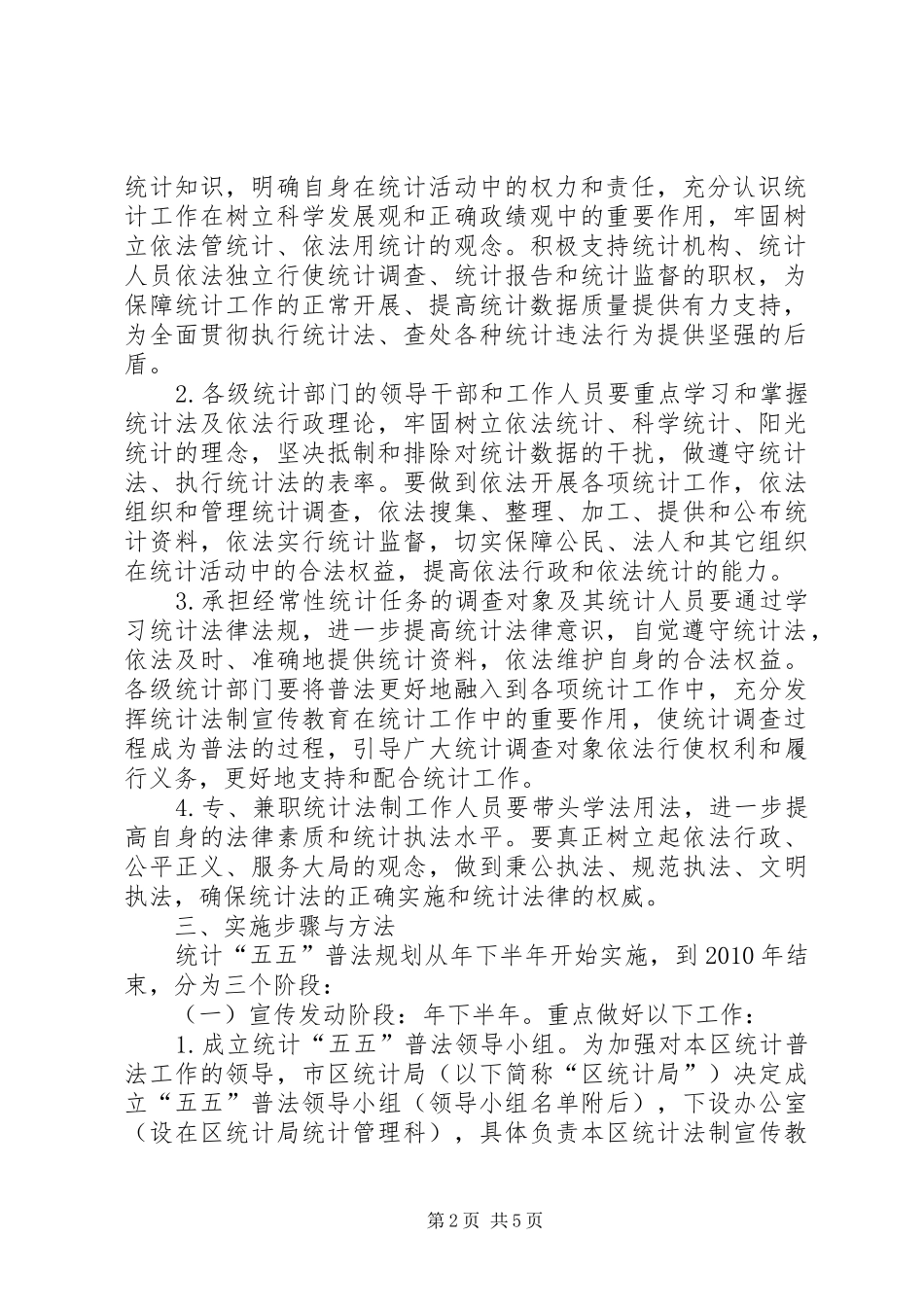 统计知识，明确自身在统计活动中的权力和责任，充分认识统计工作在树立科学发展观和正确政绩观中的重要作用，牢固树立依法管统计、依法用统计的观念。积极支持统计机构、统计人员依法独立行使统计调查、统计报告和统计监督的职权，为保障统计工作的正常开展、提高统计数据质量提供有力支持，为全面贯彻执行统计法、查处各种统计违法行为提供坚强的后盾。

2.各级统计部门的领导干部和工作人员要重点学习和掌握统计法及依法行政理论，牢固树立依法统计、科学统计、阳光统计的理念，坚决抵制和排除对统计数据的干扰，做遵守统计法、执行统计法的表率。要做到依法开展各项统计工作，依法组织和管理统计调查，依法搜集、整理、加工、提供和公布统计资料，依法实行统计监督，切实保障公民、法人和其它组织在统计活动中的合法权益，提高依法行政和依法统计的能力。

3.承担经常性统计任务的调查对象及其统计人员要通过学习统计法律法规，进一步提高统计法律意识，自觉遵守统计法，依法及时、准确地提供统计资料，依法维护自身的合法权益。各级统计部门要将普法更好地融入到各项统计工作中，充分发挥统计法制宣传教育在统计工作中的重要作用，使统计调查过程成为普法的过程，引导广大统计调查对象依法行使权利和履行义务，更好地支持和配合统计工作。

4.专、兼职统计法制工作人员要带头学法用法，进一步提高自身的法律素质和统计执法水平。要真正树立起依法行政、公平正义、服务大局的观念，做到秉公执法、规范执法、文明执法，确保统计法的正确实施和统计法律的权威。

三、实施步骤与方法

统计“五五”普法规划从年下半年开始实施，到2010年结束，分为三个阶段：

（一）宣传发动阶段：年下半年。重点做好以下工作：

1.成立统计“五五”普法领导小组。为加强对本区统计普法工作的领导，市区统计局（以下简称“区统计局”）决定成立“五五”普法领导小组（领导小组名单附后），下设办公室（设在区统计局统计管理科），具体负责本区统计法制宣传教

第2页 共5页